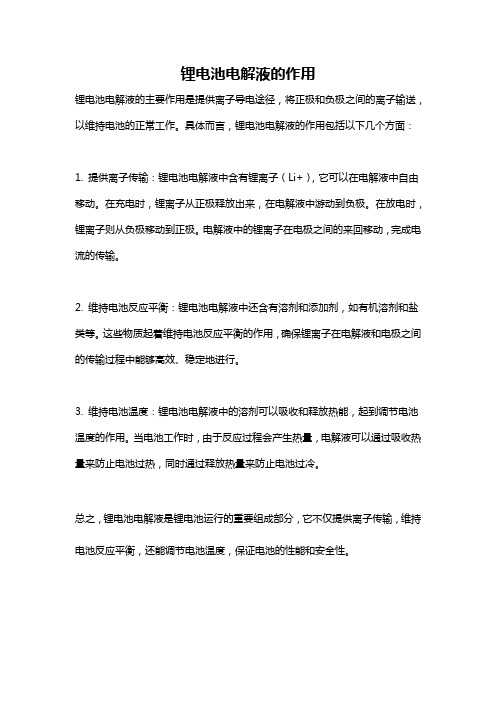 锂电池电解液的作用

锂电池电解液的主要作用是提供离子导电途径，将正极和负极之间的离子输送，以维持电池的正常工作。具体而言，锂电池电解液的作用包括以下几个方面：

1. 提供离子传输：锂电池电解液中含有锂离子（Li+），它可以在电解液中自由移动。在充电时，锂离子从正极释放出来，在电解液中游动到负极。在放电时，锂离子则从负极移动到正极。电解液中的锂离子在电极之间的来回移动，完成电流的传输。

2. 维持电池反应平衡：锂电池电解液中还含有溶剂和添加剂，如有机溶剂和盐类等。这些物质起着维持电池反应平衡的作用，确保锂离子在电解液和电极之间的传输过程中能够高效、稳定地进行。

3. 维持电池温度：锂电池电解液中的溶剂可以吸收和释放热能，起到调节电池温度的作用。当电池工作时，由于反应过程会产生热量，电解液可以通过吸收热量来防止电池过热，同时通过释放热量来防止电池过冷。

总之，锂电池电解液是锂电池运行的重要组成部分，它不仅提供离子传输，维持电池反应平衡，还能调节电池温度，保证电池的性能和安全性。